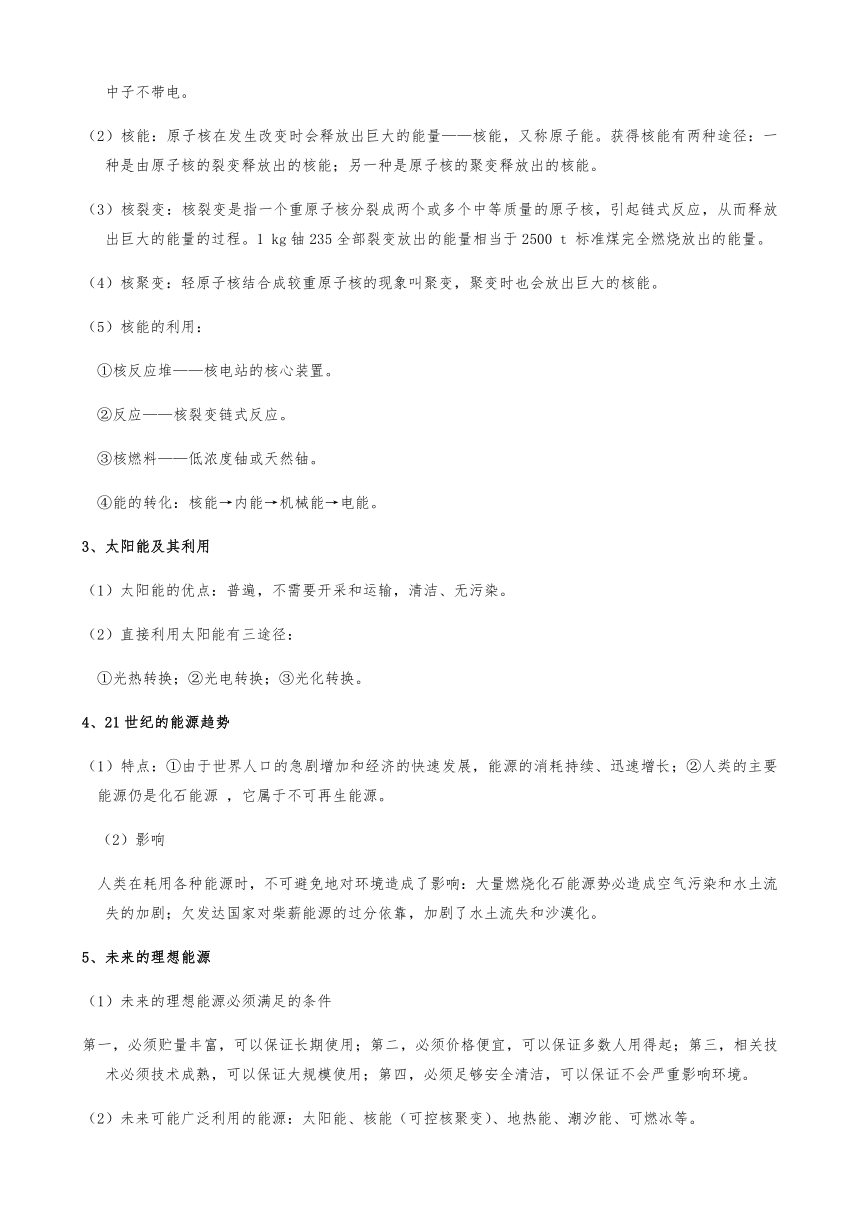 中子不带电。

（2）核能：原子核在发生改变时会释放出巨大的能量——核能，又称原子能。获得核能有两种途径：一种是由原子核的裂变释放出的核能；另一种是原子核的聚变释放出的核能。

（3）核裂变：核裂变是指一个重原子核分裂成两个或多个中等质量的原子核，引起链式反应，从而释放出巨大的能量的过程。1 kg 铀 235 全部裂变放出的能量相当于 2500 t 标准煤完全燃烧放出的能量。

（4）核聚变：轻原子核结合成较重原子核的现象叫聚变，聚变时也会放出巨大的核能。

（5）核能的利用：

①核反应堆——核电站的核心装置。

②反应——核裂变链式反应。

③核燃料——低浓度铀或天然铀。

④能的转化：核能→内能→机械能→电能。

3、太阳能及其利用

（1）太阳能的优点：普遍，不需要开采和运输，清洁、无污染。

（2）直接利用太阳能有三途径：

①光热转换；②光电转换；③光化转换。

4、21 世纪的能源趋势

（1）特点：①由于世界人口的急剧增加和经济的快速发展，能源的消耗持续、迅速增长；②人类的主要能源仍是化石能源 ，它属于不可再生能源。

（2）影响

人类在耗用各种能源时，不可避免地对环境造成了影响：大量燃烧化石能源势必造成空气污染和水土流失的加剧；欠发达国家对柴薪能源的过分依靠，加剧了水土流失和沙漠化。

5、未来的理想能源

（1）未来的理想能源必须满足的条件

第一，必须贮量丰富，可以保证长期使用；第二，必须价格便宜，可以保证多数人用得起；第三，相关技术必须技术成熟，可以保证大规模使用；第四，必须足够安全清洁，可以保证不会严重影响环境。

（2）未来可能广泛利用的能源：太阳能、核能（可控核聚变）、地热能、潮汐能、可燃冰等。